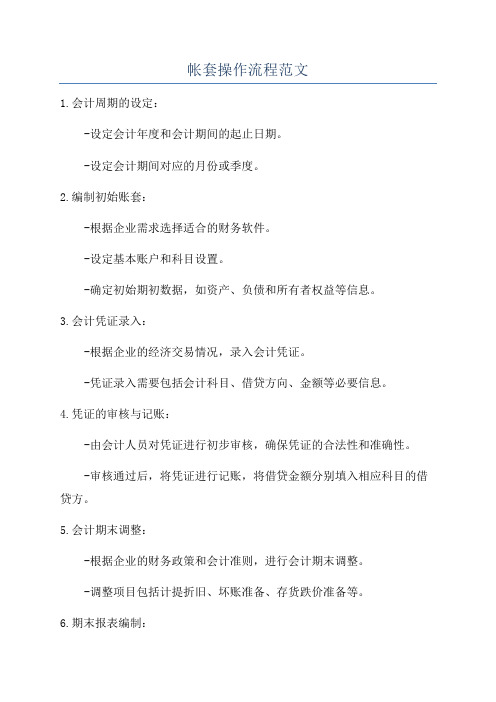 帐套操作流程范文

1.会计周期的设定：

-设定会计年度和会计期间的起止日期。

-设定会计期间对应的月份或季度。

2.编制初始账套：

-根据企业需求选择适合的财务软件。

-设定基本账户和科目设置。

-确定初始期初数据，如资产、负债和所有者权益等信息。

3.会计凭证录入：

-根据企业的经济交易情况，录入会计凭证。

-凭证录入需要包括会计科目、借贷方向、金额等必要信息。

4.凭证的审核与记账：

-由会计人员对凭证进行初步审核，确保凭证的合法性和准确性。

-审核通过后，将凭证进行记账，将借贷金额分别填入相应科目的借贷方。

5.会计期末调整：

-根据企业的财务政策和会计准则，进行会计期末调整。

-调整项目包括计提折旧、坏账准备、存货跌价准备等。

6.期末报表编制：